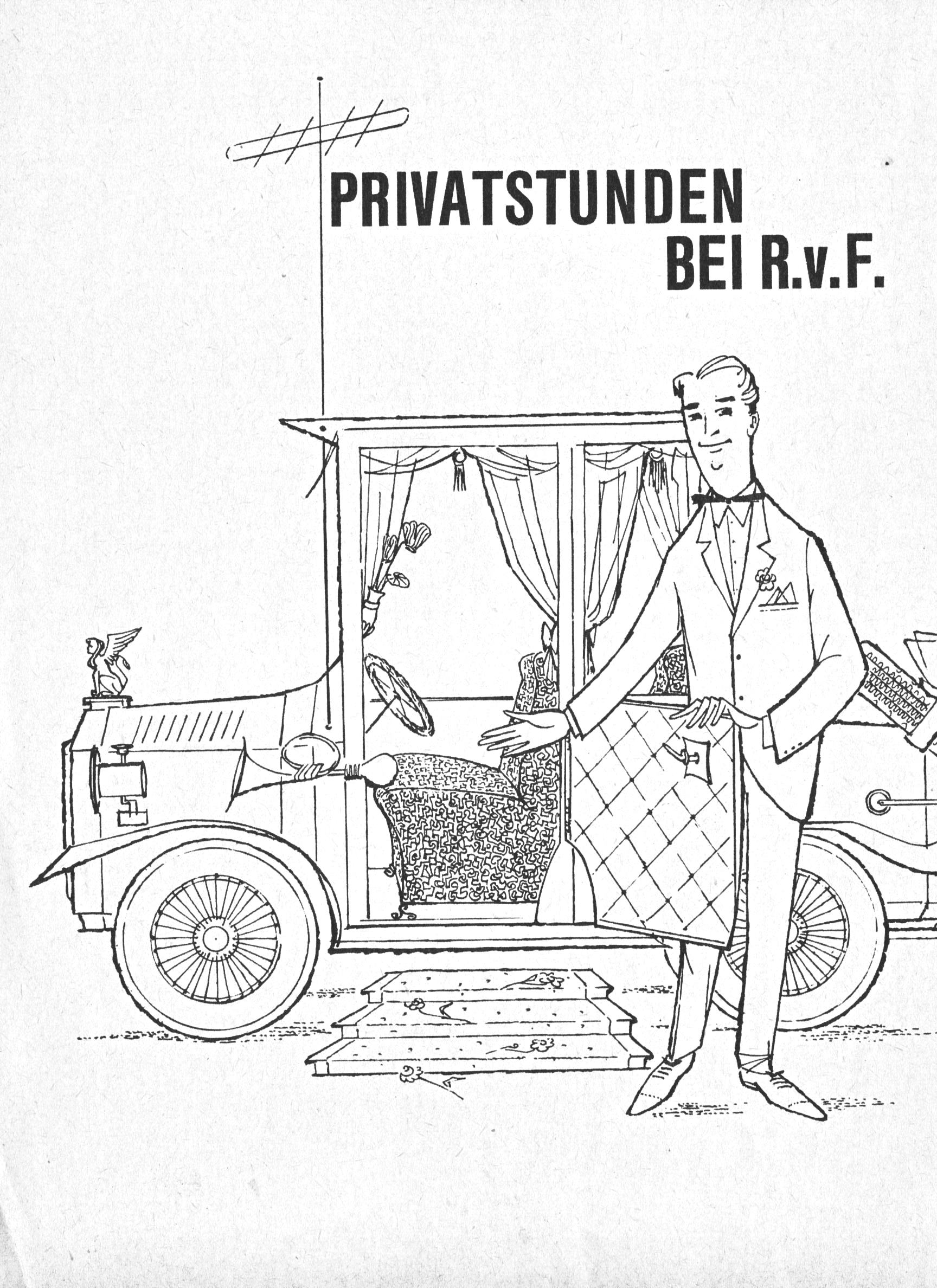 PRIVATSTUNDEN
BEI R.v.F.